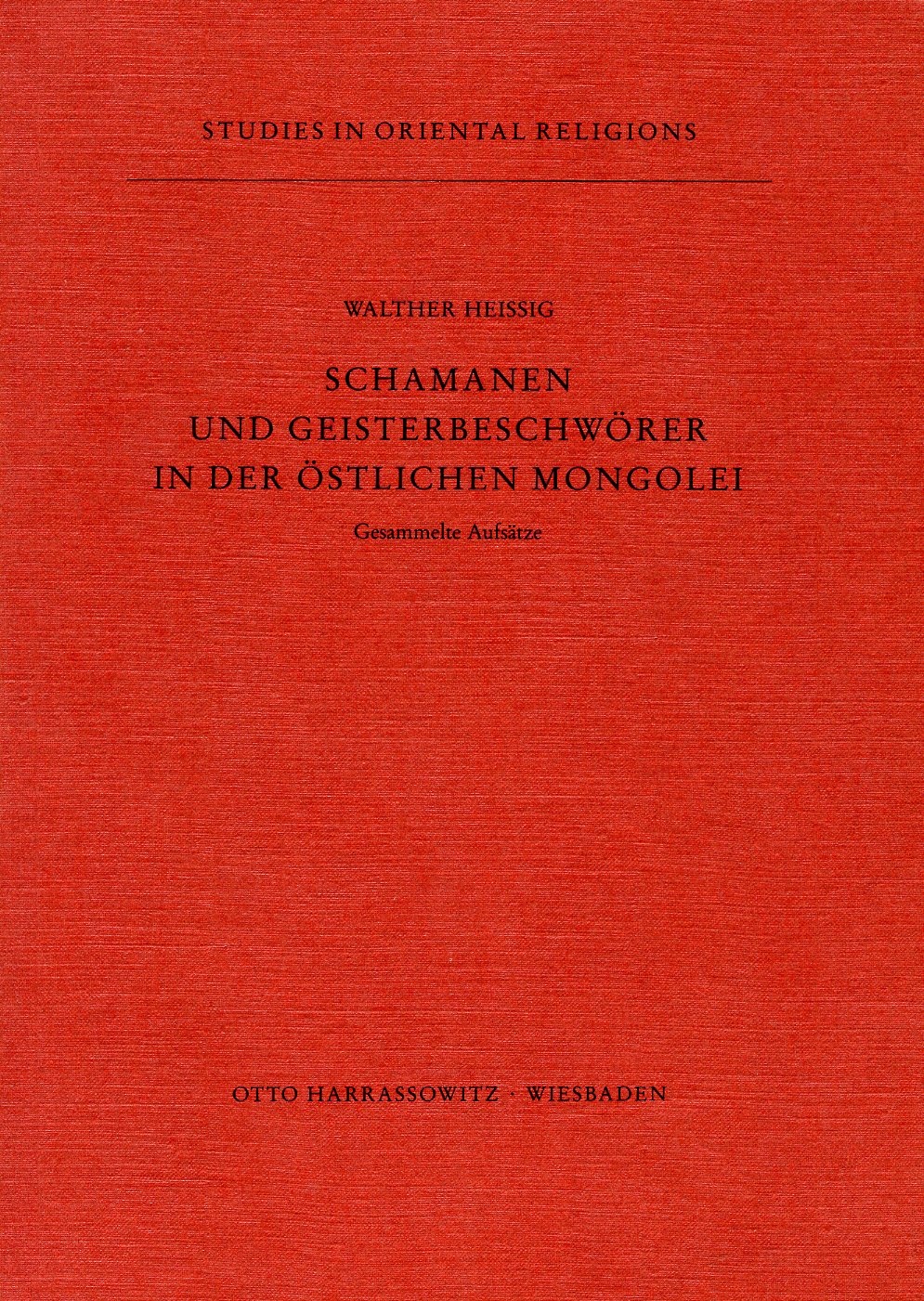 STUDIES IN ORIENTAL RELIGIONS

WALTHER HEISSIG

SCHAMANEN UND GEISTERBESCHWÖRER IN DER ÖSTLICHEN MONGOLEI

Gesammelte Aufsätze

OTTO HARRASSOWITZ · WIESBADEN